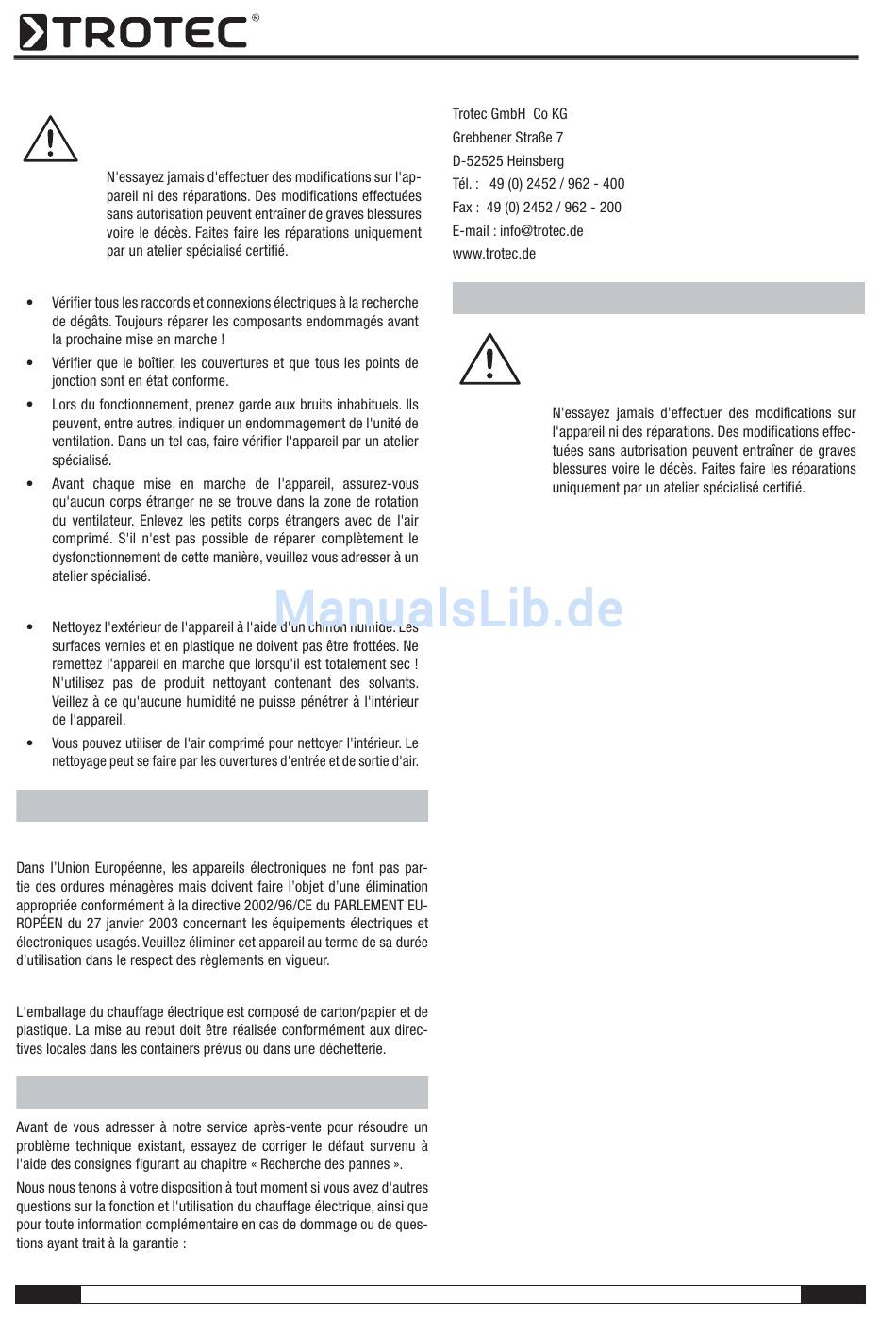 TROTEC®

N'essayez jamais d'effectuer des modifications sur l'appareil ni des réparations. Des modifications effectuées sans autorisation peuvent entraîner de graves blessures voire le décès. Faites faire les réparations uniquement par un atelier spécialisé certifié.

• Vérifier tous les raccords et connexions électriques à la recherche de dégâts. Toujours réparer les composants endommagés avant la prochaine mise en marche !

• Vérifier que le boîtier, les couvertures et que tous les points de jonction sont en état conforme.

• Lors du fonctionnement, prenez garde aux bruits inhabituels. Ils peuvent, entre autres, indiquer un endommagement de l'unité de ventilation. Dans un tel cas, faire vérifier l'appareil par un atelier spécialisé.

• Avant chaque mise en marche de l'appareil, assurez-vous qu'aucun corps étranger ne se trouve dans la zone de rotation du ventilateur. Enlevez les petits corps étrangers avec de l'air comprimé. S'il n'est pas possible de réparer complètement le dysfonctionnement de cette manière, veuillez vous adresser à un atelier spécialisé.

• Nettoyez l'extérieur de l'appareil à l'aide d'un chiffon humide. Les surfaces vernies et en plastique ne doivent pas être frottées. Ne remettez l'appareil en marche que lorsqu'il est totalement sec ! N'utilisez pas de produit nettoyant contenant des solvants. Veillez à ce qu'aucune humidité ne puisse pénétrer à l'intérieur de l'appareil.

• Vous pouvez utiliser de l'air comprimé pour nettoyer l'intérieur. Le nettoyage peut se faire par les ouvertures d'entrée et de sortie d'air.

Dans l'Union Européenne, les appareils électroniques ne font pas partie des ordures ménagères mais doivent faire l'objet d'une élimination appropriée conformément à la directive 2002/96/CE du PARLEMENT EUROPÉEN du 27 janvier 2003 concernant les équipements électriques et électroniques usagés. Veuillez éliminer cet appareil au terme de sa durée d'utilisation dans le respect des règlements en vigueur.

L'emballage du chauffage électrique est composé de carton/papier et de plastique. La mise au rebut doit être réalisée conformément aux directives locales dans les containers prévus ou dans une déchetterie.

Avant de vous adresser à notre service après-vente pour résoudre un problème technique existant, essayez de corriger le défaut survenu à l'aide des consignes figurant au chapitre « Recherche des pannes ».

Nous nous tenons à votre disposition à tout moment si vous avez d'autres questions sur la fonction et l'utilisation du chauffage électrique, ainsi que pour toute information complémentaire en cas de dommage ou de questions ayant trait à la garantie :

Trotec GmbH Co KG
Grebbener Straße 7
D-52525 Heinsberg
Tél. : 49 (0) 2452 / 962 - 400
Fax : 49 (0) 2452 / 962 - 200
E-mail : info@trotec.de
www.trotec.de

N'essayez jamais d'effectuer des modifications sur l'appareil ni des réparations. Des modifications effectuées sans autorisation peuvent entraîner de graves blessures voire le décès. Faites faire les réparations uniquement par un atelier spécialisé certifié.

ManualsLib.de